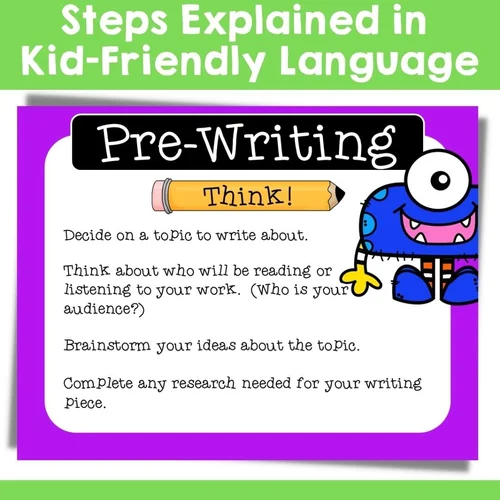 Steps Explained in Kid-Friendly Language

Pre-Writing

Think!

Decide on a topic to write about.

Think about who will be reading or listening to your work. (Who is your audience?)

Brainstorm your ideas about the topic.

Complete any research needed for your writing piece.